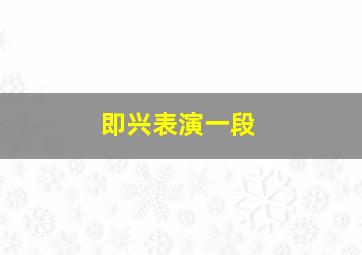 即兴表演一段